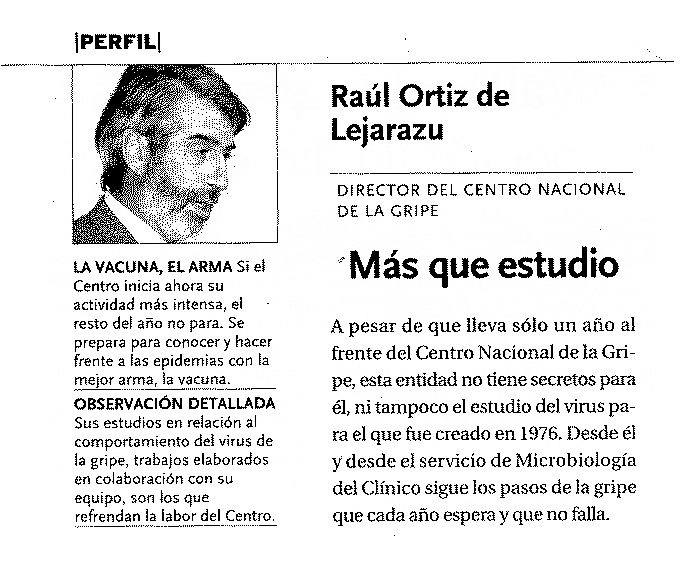 |PERFIL|

LA VACUNA, EL ARMA Si el Centro inicia ahora su actividad más intensa, el resto del año no para. Se prepara para conocer y hacer frente a las epidemias con la mejor arma, la vacuna.

OBSERVACIÓN DETALLADA Sus estudios en relación al comportamiento del virus de la gripe, trabajos elaborados en colaboración con su equipo, son los que refrendan la labor del Centro.

Raúl Ortiz de Lejarazu

DIRECTOR DEL CENTRO NACIONAL DE LA GRIPE

Más que estudio

A pesar de que lleva sólo un año al frente del Centro Nacional de la Gripe, esta entidad no tiene secretos para él, ni tampoco el estudio del virus para el que fue creado en 1976. Desde él y desde el servicio de Microbiología del Clínico sigue los pasos de la gripe que cada año espera y que no falla.